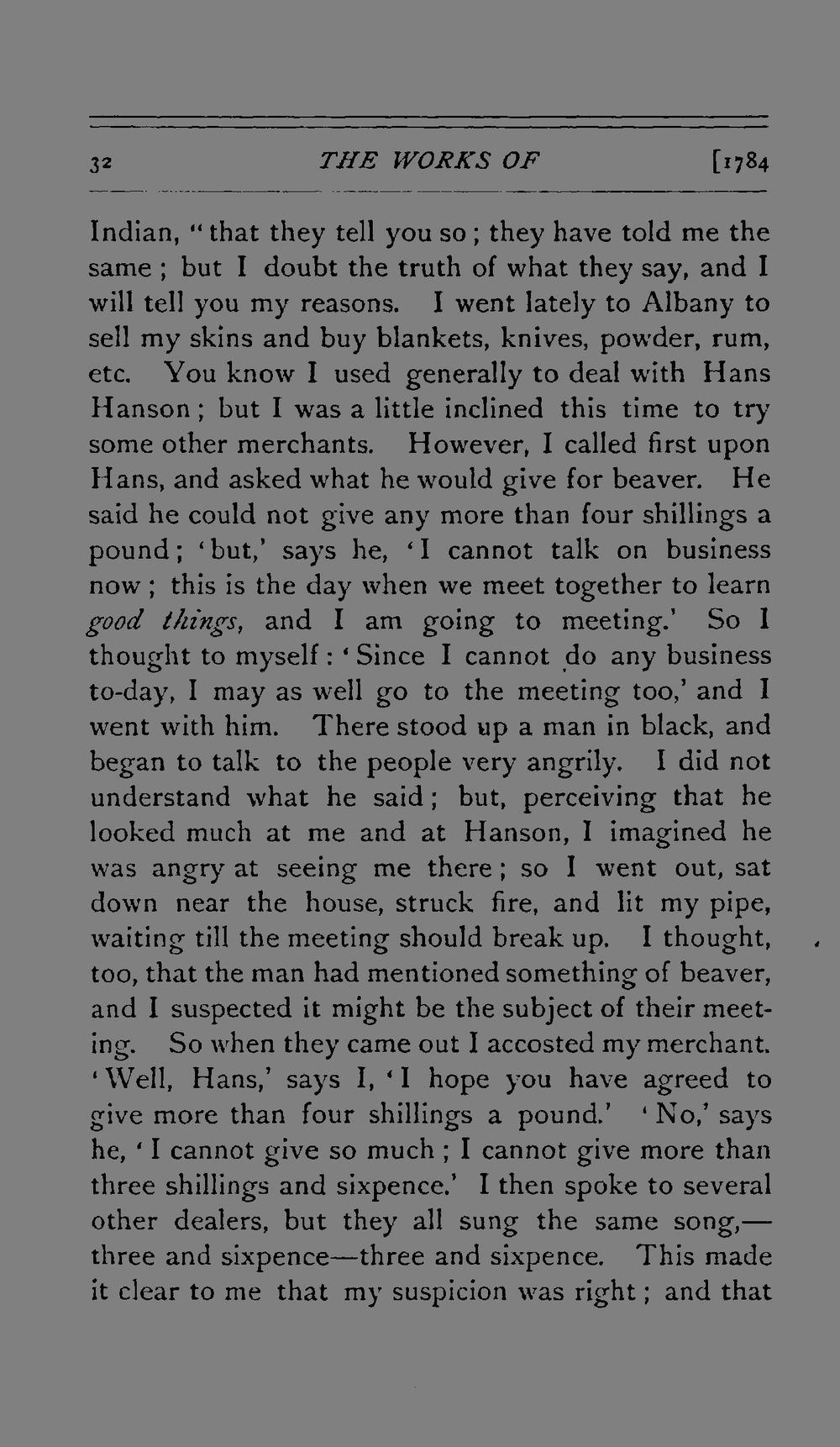 32 THE WORKS OF [1784

Indian, "that they tell you so; they have told me the same; but I doubt the truth of what they say, and I will tell you my reasons. I went lately to Albany to sell my skins and buy blankets, knives, powder, rum, etc. You know I used generally to deal with Hans Hanson; but I was a little inclined this time to try some other merchants. However, I called first upon Hans, and asked what he would give for beaver. He said he could not give any more than four shillings a pound; 'but,' says he, 'I cannot talk on business now; this is the day when we meet together to learn good things, and I am going to meeting.' So I thought to myself: 'Since I cannot do any business to-day, I may as well go to the meeting too,' and I went with him. There stood up a man in black, and began to talk to the people very angrily. I did not understand what he said; but, perceiving that he looked much at me and at Hanson, I imagined he was angry at seeing me there; so I went out, sat down near the house, struck fire, and lit my pipe, waiting till the meeting should break up. I thought, too, that the man had mentioned something of beaver, and I suspected it might be the subject of their meeting. So when they came out I accosted my merchant. 'Well, Hans,' says I, 'I hope you have agreed to give more than four shillings a pound.' 'No,' says he, 'I cannot give so much; I cannot give more than three shillings and sixpence.' I then spoke to several other dealers, but they all sung the same song,—three and sixpence—three and sixpence. This made it clear to me that my suspicion was right; and that